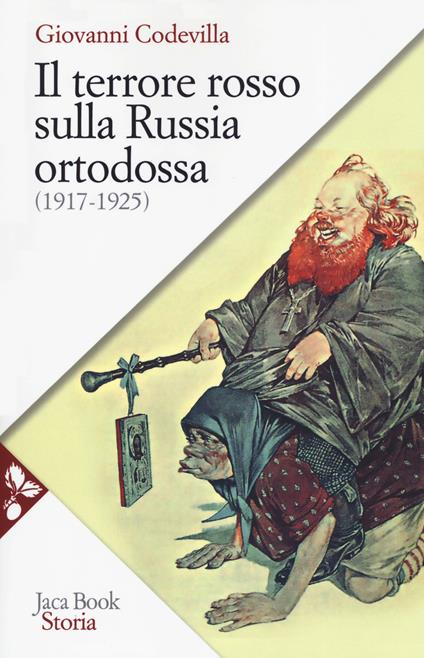 Giovanni Codevilla

Il terrore rosso sulla Russia ortodossa
(1917-1925)

Jaca Book
Storia